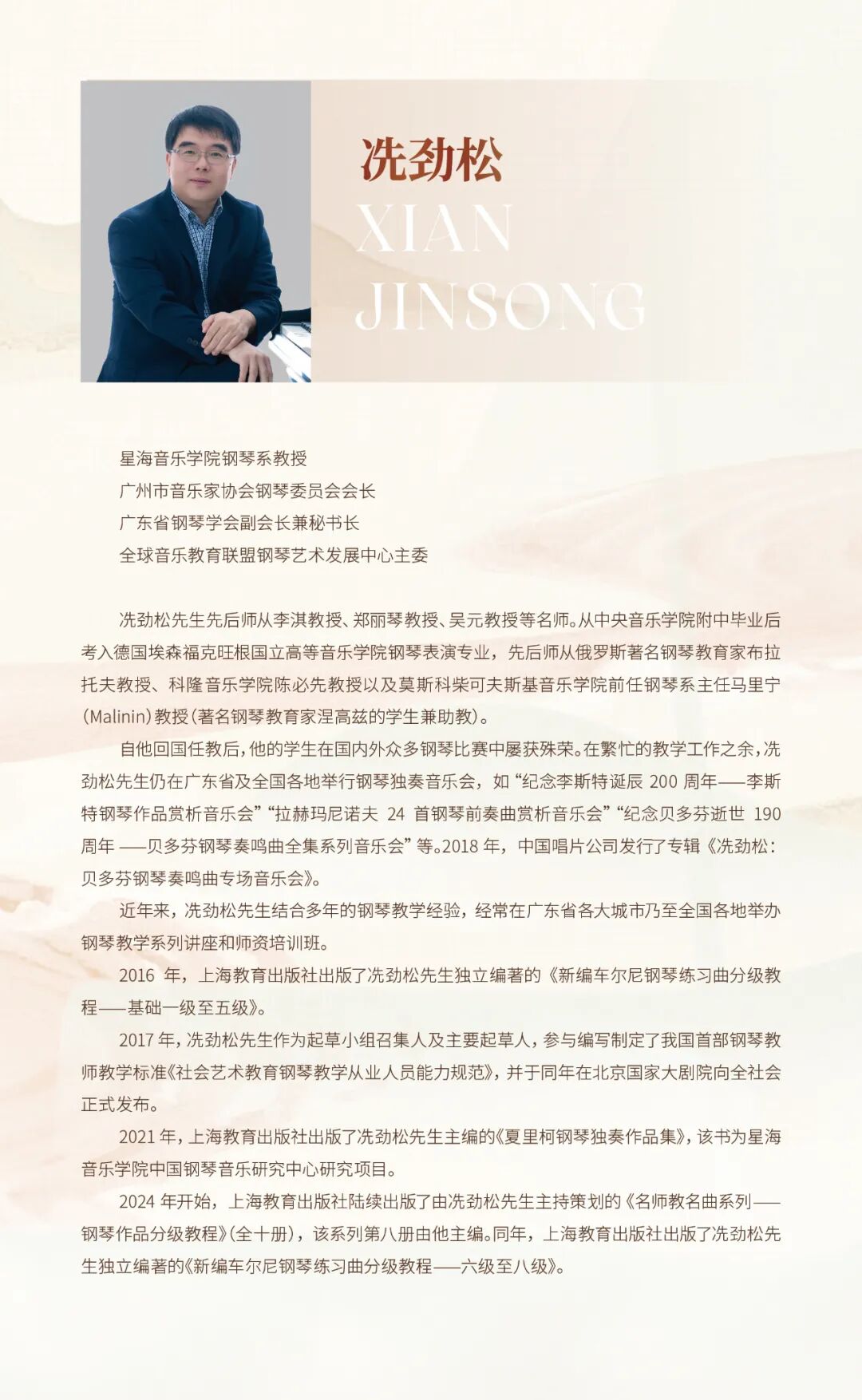 冼劲松
XIAN
JINSONG

星海音乐学院钢琴系教授
广州市音乐家协会钢琴委员会会长
广东省钢琴学会副会长兼秘书长
全球音乐教育联盟钢琴艺术发展中心主委

冼劲松先生先后师从李淇教授、郑丽琴教授、吴元教授等名师。从中央音乐学院附中毕业后考入德国埃森福克旺根国立高等音乐学院钢琴表演专业，先后师从俄罗斯著名钢琴教育家布拉托夫教授、科隆音乐学院陈必先教授以及莫斯科柴可夫斯基音乐学院前任钢琴系主任马里宁(Malinin)教授(著名钢琴教育家涅高兹的学生兼助教)。

自他回国任教后，他的学生在国内外众多钢琴比赛中屡获殊荣。在繁忙的教学工作之余，冼劲松先生仍在广东省及全国各地举行钢琴独奏音乐会，如“纪念李斯特诞辰 200 周年——李斯特钢琴作品赏析音乐会”“拉赫玛尼诺夫 24 首钢琴前奏曲赏析音乐会”“纪念贝多芬逝世 190 周年 ——贝多芬钢琴奏鸣曲全集系列音乐会”等。2018 年，中国唱片公司发行了专辑《冼劲松：贝多芬钢琴奏鸣曲专场音乐会》。

近年来，冼劲松先生结合多年的钢琴教学经验，经常在广东省各大城市乃至全国各地举办钢琴教学系列讲座和师资培训班。

2016 年，上海教育出版社出版了冼劲松先生独立编著的《新编车尔尼钢琴练习曲分级教程——基础一级至五级》。

2017 年，冼劲松先生作为起草小组召集人及主要起草人，参与编写制定了我国首部钢琴教师教学标准《社会艺术教育钢琴教学从业人员能力规范》，并于同年在北京国家大剧院向全社会正式发布。

2021 年，上海教育出版社出版了冼劲松先生主编的《夏里柯钢琴独奏作品集》，该书为星海音乐学院中国钢琴音乐研究中心研究项目。

2024 年开始，上海教育出版社陆续出版了由冼劲松先生主持策划的《名师教名曲系列——钢琴作品分级教程》(全十册)，该系列第八册由他主编。同年，上海教育出版社出版了冼劲松先生独立编著的《新编车尔尼钢琴练习曲分级教程——六级至八级》。